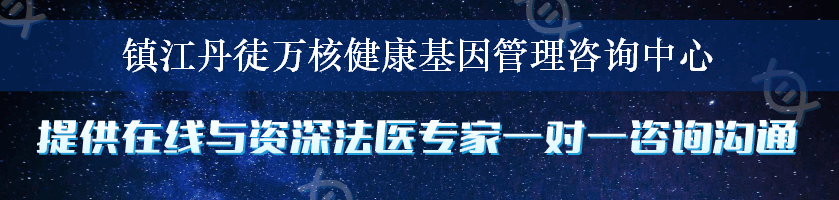 镇江丹徒万核健康基因管理咨询中心

提供在线与资深法医专家一对一咨询沟通